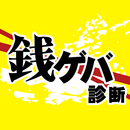 銭ゲバ
診断